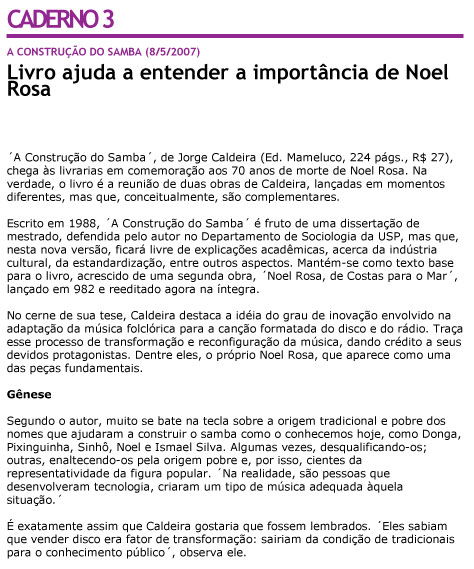 CADERNO 3

A CONSTRUÇÃO DO SAMBA (8/5/2007)

Livro ajuda a entender a importância de Noel Rosa

´A Construção do Samba´, de Jorge Caldeira (Ed. Mameluco, 224 págs., R$ 27), chega às livrarias em comemoração aos 70 anos de morte de Noel Rosa. Na verdade, o livro é a reunião de duas obras de Caldeira, lançadas em momentos diferentes, mas que, conceitualmente, são complementares.

Escrito em 1988, ´A Construção do Samba´ é fruto de uma dissertação de mestrado, defendida pelo autor no Departamento de Sociologia da USP, mas que, nesta nova versão, ficará livre de explicações acadêmicas, acerca da indústria cultural, da estandardização, entre outros aspectos. Mantém-se como texto base para o livro, acrescido de uma segunda obra, ´Noel Rosa, de Costas para o Mar´, lançado em 982 e reeditado agora na íntegra.

No cerne de sua tese, Caldeira destaca a idéia do grau de inovação envolvido na adaptação da música folclórica para a canção formatada do disco e do rádio. Traça esse processo de transformação e reconfiguração da música, dando crédito a seus devidos protagonistas. Dentre eles, o próprio Noel Rosa, que aparece como uma das peças fundamentais.

Gênese

Segundo o autor, muito se bate na tecla sobre a origem tradicional e pobre dos nomes que ajudaram a construir o samba como o conhecemos hoje, como Donga, Pixinguinha, Sinhô, Noel e Ismael Silva. Algumas vezes, desqualificando-os; outras, enaltecendo-os pela origem pobre e, por isso, cientes da representatividade da figura popular. ´Na realidade, são pessoas que desenvolveram tecnologia, criaram um tipo de música adequada àquela situação.´

É exatamente assim que Caldeira gostaria que fossem lembrados. ´Eles sabiam que vender disco era fator de transformação: sairiam da condição de tradicionais para o conhecimento público´, observa ele.